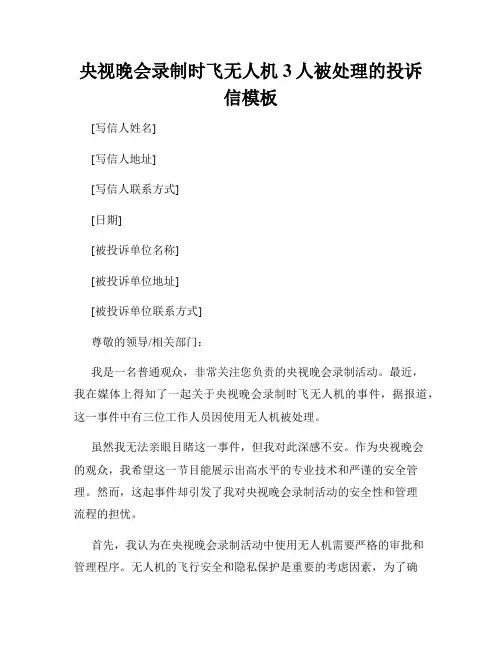 央视晚会录制时飞无人机 3 人被处理的投诉信模板

[写信人姓名]

[写信人地址]

[写信人联系方式]

[日期]

[被投诉单位名称]

[被投诉单位地址]

[被投诉单位联系方式]

尊敬的领导/相关部门：

我是一名普通观众，非常关注您负责的央视晚会录制活动。最近，我在媒体上得知了一起关于央视晚会录制时飞无人机的事件，据报道，这一事件中有三位工作人员因使用无人机被处理。

虽然我无法亲眼目睹这一事件，但我对此深感不安。作为央视晚会的观众，我希望这一节目能展示出高水平的专业技术和严谨的安全管理。然而，这起事件却引发了我对央视晚会录制活动的安全性和管理流程的担忧。

首先，我认为在央视晚会录制活动中使用无人机需要严格的审批和管理程序。无人机的飞行安全和隐私保护是重要的考虑因素，为了确